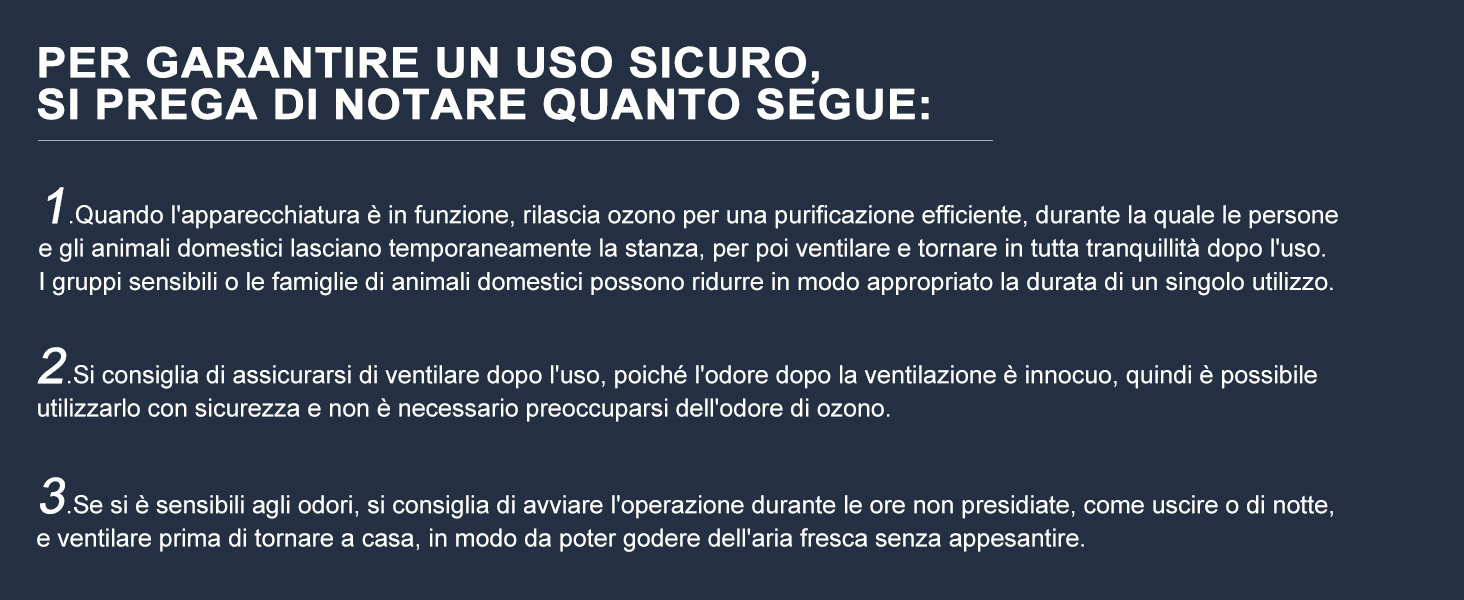 PER GARANTIRE UN USO SICURO, SI PREGA DI NOTARE QUANTO SEGUE:

1.Quando l'apparecchiatura è in funzione, rilascia ozono per una purificazione efficiente, durante la quale le persone e gli animali domestici lasciano temporaneamente la stanza, per poi ventilare e tornare in tutta tranquillità dopo l'uso. I gruppi sensibili o le famiglie di animali domestici possono ridurre in modo appropriato la durata di un singolo utilizzo.

2.Si consiglia di assicurarsi di ventilare dopo l'uso, poiché l'odore dopo la ventilazione è innocuo, quindi è possibile utilizzarlo con sicurezza e non è necessario preoccuparsi dell'odore di ozono.

3.Se si è sensibili agli odori, si consiglia di avviare l'operazione durante le ore non presidiate, come uscire o di notte, e ventilare prima di tornare a casa, in modo da poter godere dell'aria fresca senza appesantire.